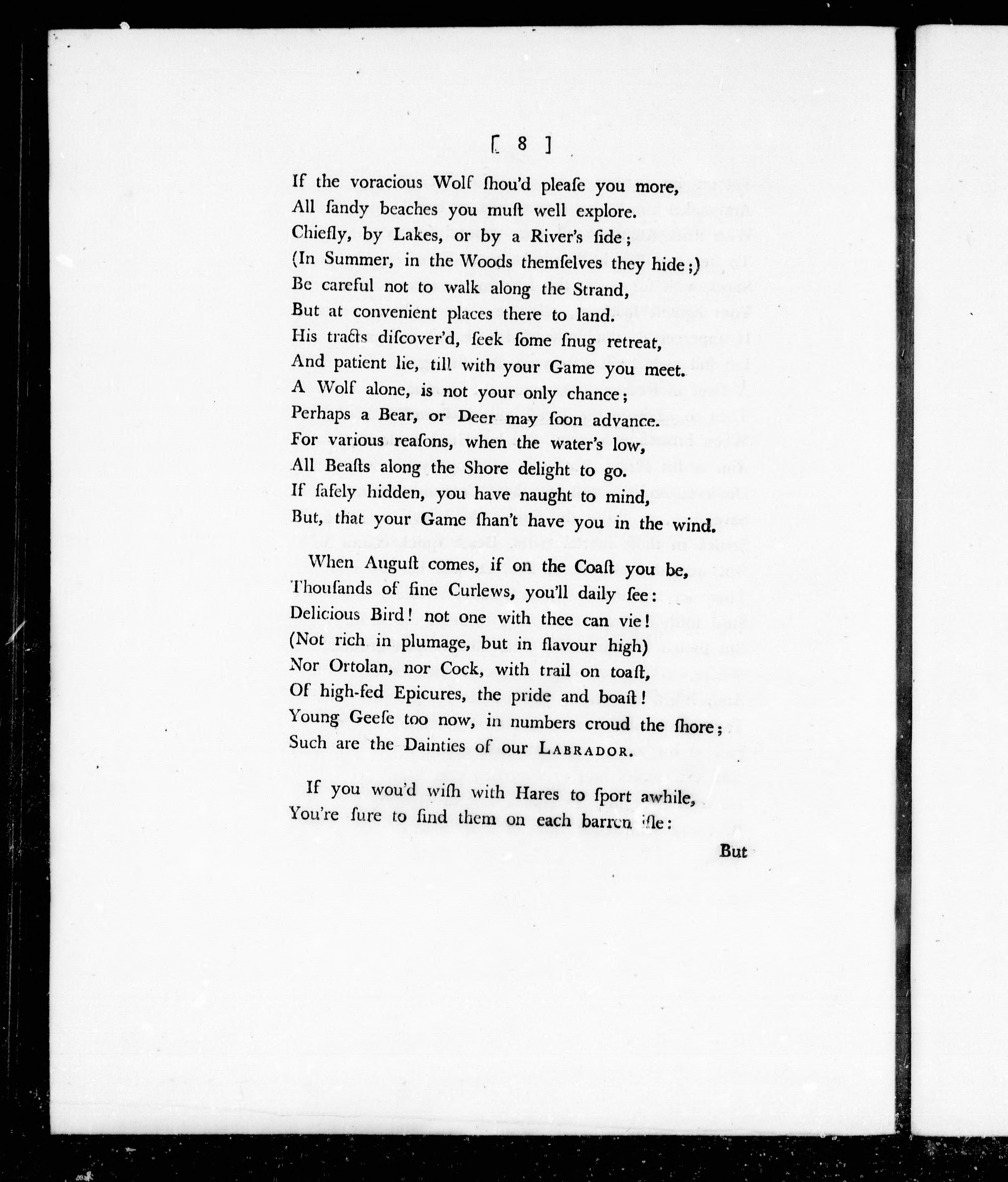 [ 8 ]

If the voracious Wolf ſhou'd pleaſe you more,
All ſandy beaches you muſt well explore.
Chiefly, by Lakes, or by a River's ſide;
(In Summer, in the Woods themſelves they hide;)
Be careful not to walk along the Strand,
But at convenient places there to land.
His tracts diſcover'd, ſeek ſome ſnug retreat,
And patient lie, till with your Game you meet.
A Wolf alone, is not your only chance;
Perhaps a Bear, or Deer may ſoon advance.
For various reaſons, when the water's low,
All Beaſts along the Shore delight to go.
If ſafely hidden, you have naught to mind,
But, that your Game ſhan't have you in the wind.

When Auguſt comes, if on the Coaſt you be,
Thouſands of fine Curlews, you'll daily ſee:
Delicious Bird! not one with thee can vie!
(Not rich in plumage, but in flavour high)
Nor Ortolan, nor Cock, with trail on toaſt,
Of high-fed Epicures, the pride and boaſt!
Young Geeſe too now, in numbers croud the ſhore;
Such are the Dainties of our LABRADOR.

If you wou'd wiſh with Hares to ſport awhile,
You're ſure to find them on each barren iſle:

But